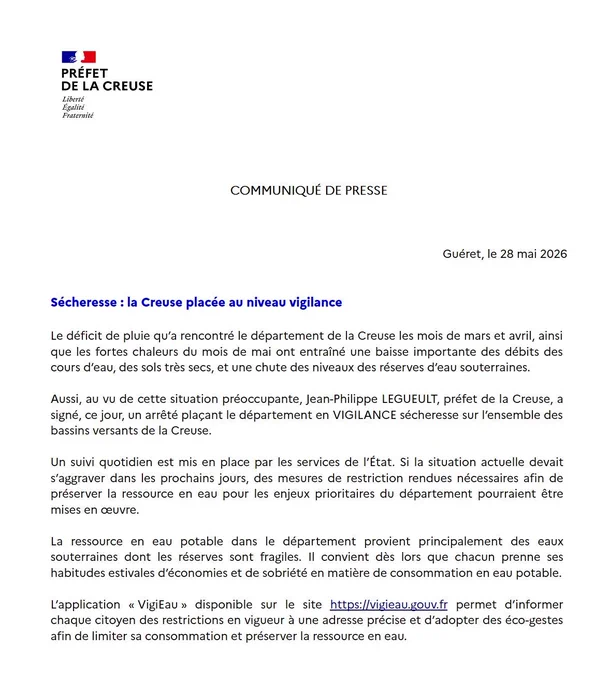 PRÉFET
DE LA CREUSE
Liberté
Égalité
Fraternité

COMMUNIQUÉ DE PRESSE

Guéret, le 28 mai 2026

Sécheresse : la Creuse placée au niveau vigilance

Le déficit de pluie qu'a rencontré le département de la Creuse les mois de mars et avril, ainsi que les fortes chaleurs du mois de mai ont entraîné une baisse importante des débits des cours d'eau, des sols très secs, et une chute des niveaux des réserves d'eau souterraines.

Aussi, au vu de cette situation préoccupante, Jean-Philippe LEGUEULT, préfet de la Creuse, a signé, ce jour, un arrêté plaçant le département en VIGILANCE sécheresse sur l'ensemble des bassins versants de la Creuse.

Un suivi quotidien est mis en place par les services de l'État. Si la situation actuelle devait s'aggraver dans les prochains jours, des mesures de restriction rendues nécessaires afin de préserver la ressource en eau pour les enjeux prioritaires du département pourraient être mises en œuvre.

La ressource en eau potable dans le département provient principalement des eaux souterraines dont les réserves sont fragiles. Il convient dès lors que chacun prenne ses habitudes estivales d'économies et de sobriété en matière de consommation en eau potable.

L'application « VigiEau » disponible sur le site https://vigieau.gouv.fr permet d'informer chaque citoyen des restrictions en vigueur à une adresse précise et d'adopter des éco-gestes afin de limiter sa consommation et préserver la ressource en eau.